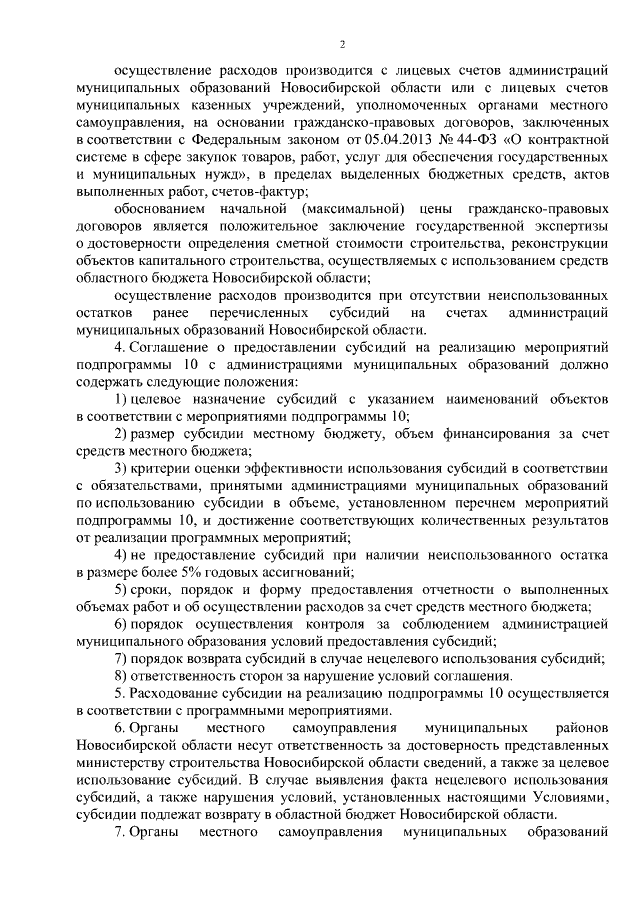 2

осуществление расходов производится с лицевых счетов администраций муниципальных образований Новосибирской области или с лицевых счетов муниципальных казенных учреждений, уполномоченных органами местного самоуправления, на основании гражданско-правовых договоров, заключенных в соответствии с Федеральным законом от 05.04.2013 № 44-ФЗ «О контрактной системе в сфере закупок товаров, работ, услуг для обеспечения государственных и муниципальных нужд», в пределах выделенных бюджетных средств, актов выполненных работ, счетов-фактур;

обоснованием начальной (максимальной) цены гражданско-правовых договоров является положительное заключение государственной экспертизы о достоверности определения сметной стоимости строительства, реконструкции объектов капитального строительства, осуществляемых с использованием средств областного бюджета Новосибирской области;

осуществление расходов производится при отсутствии неиспользованных остатков ранее перечисленных субсидий на счетах администраций муниципальных образований Новосибирской области.

4. Соглашение о предоставлении субсидий на реализацию мероприятий подпрограммы 10 с администрациями муниципальных образований должно содержать следующие положения:

1) целевое назначение субсидий с указанием наименований объектов в соответствии с мероприятиями подпрограммы 10;

2) размер субсидии местному бюджету, объем финансирования за счет средств местного бюджета;

3) критерии оценки эффективности использования субсидий в соответствии с обязательствами, принятыми администрациями муниципальных образований по использованию субсидии в объеме, установленном перечнем мероприятий подпрограммы 10, и достижение соответствующих количественных результатов от реализации программных мероприятий;

4) не предоставление субсидий при наличии неиспользованного остатка в размере более 5% годовых ассигнований;

5) сроки, порядок и форму предоставления отчетности о выполненных объемах работ и об осуществлении расходов за счет средств местного бюджета;

6) порядок осуществления контроля за соблюдением администрацией муниципального образования условий предоставления субсидий;

7) порядок возврата субсидий в случае нецелевого использования субсидий;

8) ответственность сторон за нарушение условий соглашения.

5. Расходование субсидии на реализацию подпрограммы 10 осуществляется в соответствии с программными мероприятиями.

6. Органы местного самоуправления муниципальных районов Новосибирской области несут ответственность за достоверность представленных министерству строительства Новосибирской области сведений, а также за целевое использование субсидий. В случае выявления факта нецелевого использования субсидий, а также нарушения условий, установленных настоящими Условиями, субсидии подлежат возврату в областной бюджет Новосибирской области.

7. Органы местного самоуправления муниципальных образований